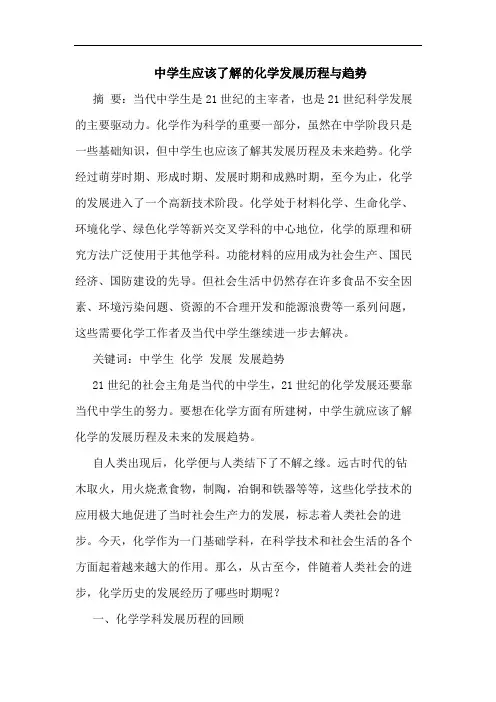 中学生应该了解的化学发展历程与趋势

摘 要：当代中学生是21世纪的主宰者，也是21世纪科学发展的主要驱动力。化学作为科学的重要一部分，虽然在中学阶段只是一些基础知识，但中学生也应该了解其发展历程及未来趋势。化学经过萌芽时期、形成时期、发展时期和成熟时期，至今为止，化学的发展进入了一个高新技术阶段。化学处于材料化学、生命化学、环境化学、绿色化学等新兴交叉学科的中心地位，化学的原理和研究方法广泛使用于其他学科。功能材料的应用成为社会生产、国民经济、国防建设的先导。但社会生活中仍然存在许多食品不安全因素、环境污染问题、资源的不合理开发和能源浪费等一系列问题，这些需要化学工作者及当代中学生继续进一步去解决。

关键词：中学生 化学 发展 发展趋势

21世纪的社会主角是当代的中学生，21世纪的化学发展还要靠当代中学生的努力。要想在化学方面有所建树，中学生就应该了解化学的发展历程及未来的发展趋势。

自人类出现后，化学便与人类结下了不解之缘。远古时代的钻木取火，用火烧煮食物，制陶，冶铜和铁器等等，这些化学技术的应用极大地促进了当时社会生产力的发展，标志着人类社会的进步。今天，化学作为一门基础学科，在科学技术和社会生活的各个方面起着越来越大的作用。那么，从古至今，伴随着人类社会的进步，化学历史的发展经历了哪些时期呢？

一、化学学科发展历程的回顾